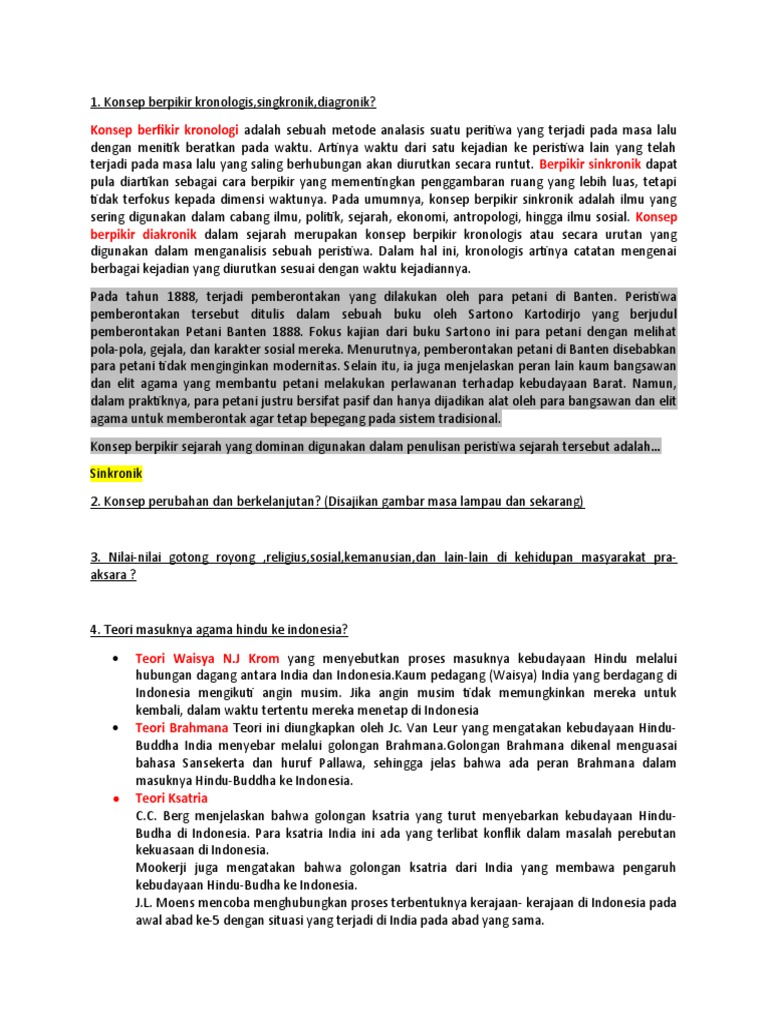 1. Konsep berpikir kronologis,singkronik,diagronik?

Konsep berfikir kronologi adalah sebuah metode analasis suatu peritiwa yang terjadi pada masa lalu dengan menitik beratkan pada waktu. Artinya waktu dari satu kejadian ke peristiwa lain yang telah terjadi pada masa lalu yang saling berhubungan akan diurutkan secara runtut. Berpikir sinkronik dapat pula diartikan sebagai cara berpikir yang mementingkan penggambaran ruang yang lebih luas, tetapi tidak terfokus kepada dimensi waktunya. Pada umumnya, konsep berpikir sinkronik adalah ilmu yang sering digunakan dalam cabang ilmu, politik, sejarah, ekonomi, antropologi, hingga ilmu sosial. Konsep berpikir diakronik dalam sejarah merupakan konsep berpikir kronologis atau secara urutan yang digunakan dalam menganalisis sebuah peristiwa. Dalam hal ini, kronologis artinya catatan mengenai berbagai kejadian yang diurutkan sesuai dengan waktu kejadiannya.

Pada tahun 1888, terjadi pemberontakan yang dilakukan oleh para petani di Banten. Peristiwa pemberontakan tersebut ditulis dalam sebuah buku oleh Sartono Kartodirjo yang berjudul pemberontakan Petani Banten 1888. Fokus kajian dari buku Sartono ini para petani dengan melihat pola-pola, gejala, dan karakter sosial mereka. Menurutnya, pemberontakan petani di Banten disebabkan para petani tidak menginginkan modernitas. Selain itu, ia juga menjelaskan peran lain kaum bangsawan dan elit agama yang membantu petani melakukan perlawanan terhadap kebudayaan Barat. Namun, dalam praktiknya, para petani justru bersifat pasif dan hanya dijadikan alat oleh para bangsawan dan elit agama untuk memberontak agar tetap bepegang pada sistem tradisional.

Konsep berpikir sejarah yang dominan digunakan dalam penulisan peristiwa sejarah tersebut adalah...

Sinkronik

2. Konsep perubahan dan berkelanjutan? (Disajikan gambar masa lampau dan sekarang)

3. Nilai-nilai gotong royong ,religius,sosial,kemanusian,dan lain-lain di kehidupan masyarakat pra-aksara ?

4. Teori masuknya agama hindu ke indonesia?

• Teori Waisya N.J Krom yang menyebutkan proses masuknya kebudayaan Hindu melalui hubungan dagang antara India dan Indonesia.Kaum pedagang (Waisya) India yang berdagang di Indonesia mengikuti angin musim. Jika angin musim tidak memungkinkan mereka untuk kembali, dalam waktu tertentu mereka menetap di Indonesia
• Teori Brahmana Teori ini diungkapkan oleh Jc. Van Leur yang mengatakan kebudayaan Hindu-Buddha India menyebar melalui golongan Brahmana.Golongan Brahmana dikenal menguasai bahasa Sansekerta dan huruf Pallawa, sehingga jelas bahwa ada peran Brahmana dalam masuknya Hindu-Buddha ke Indonesia.
• Teori Ksatria
C.C. Berg menjelaskan bahwa golongan ksatria yang turut menyebarkan kebudayaan Hindu-Budha di Indonesia. Para ksatria India ini ada yang terlibat konflik dalam masalah perebutan kekuasaan di Indonesia.
Mookerji juga mengatakan bahwa golongan ksatria dari India yang membawa pengaruh kebudayaan Hindu-Budha ke Indonesia.
J.L. Moens mencoba menghubungkan proses terbentuknya kerajaan- kerajaan di Indonesia pada awal abad ke-5 dengan situasi yang terjadi di India pada abad yang sama.